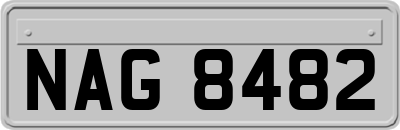 NAG 8482